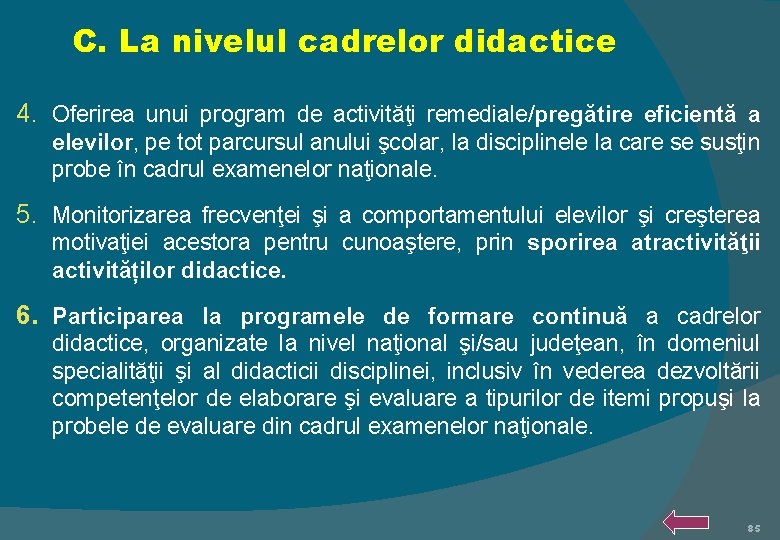 C. La nivelul cadrelor didactice

4. Oferirea unui program de activităţi remediale/pregătire eficientă a elevilor, pe tot parcursul anului şcolar, la disciplinele la care se susţin probe în cadrul examenelor naţionale.

5. Monitorizarea frecvenţei şi a comportamentului elevilor şi creşterea motivaţiei acestora pentru cunoaştere, prin sporirea atractivităţii activităților didactice.

6. Participarea la programele de formare continuă a cadrelor didactice, organizate la nivel naţional şi/sau judeţean, în domeniul specialităţii şi al didacticii disciplinei, inclusiv în vederea dezvoltării competenţelor de elaborare şi evaluare a tipurilor de itemi propuşi la probele de evaluare din cadrul examenelor naţionale.

85